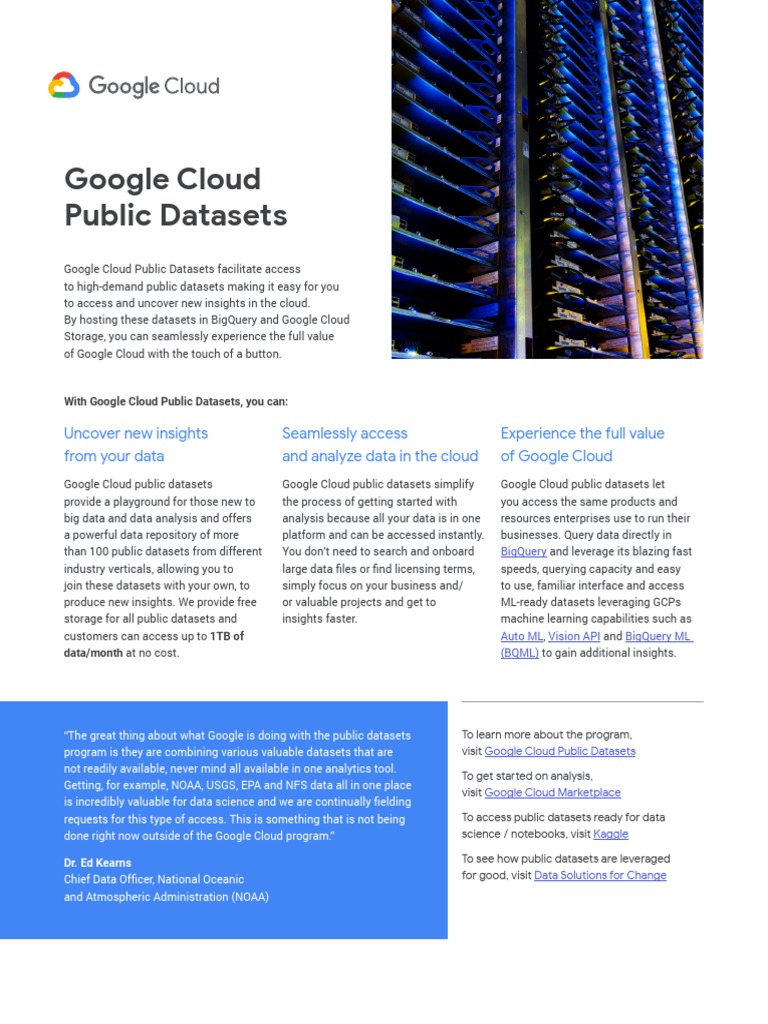 Google Cloud

Google Cloud Public Datasets

Google Cloud Public Datasets facilitate access to high-demand public datasets making it easy for you to access and uncover new insights in the cloud. By hosting these datasets in BigQuery and Google Cloud Storage, you can seamlessly experience the full value of Google Cloud with the touch of a button.

With Google Cloud Public Datasets, you can:

Uncover new insights from your data

Google Cloud public datasets provide a playground for those new to big data and data analysis and offers a powerful data repository of more than 100 public datasets from different industry verticals, allowing you to join these datasets with your own, to produce new insights. We provide free storage for all public datasets and customers can access up to 1TB of data/month at no cost.

Seamlessly access and analyze data in the cloud

Google Cloud public datasets simplify the process of getting started with analysis because all your data is in one platform and can be accessed instantly. You don't need to search and onboard large data files or find licensing terms, simply focus on your business and/ or valuable projects and get to insights faster.

Experience the full value of Google Cloud

Google Cloud public datasets let you access the same products and resources enterprises use to run their businesses. Query data directly in BigQuery and leverage its blazing fast speeds, querying capacity and easy to use, familiar interface and access ML-ready datasets leveraging GCPs machine learning capabilities such as Auto ML, Vision API and BigQuery ML (BQML) to gain additional insights.

"The great thing about what Google is doing with the public datasets program is they are combining various valuable datasets that are not readily available, never mind all available in one analytics tool. Getting, for example, NOAA, USGS, EPA and NFS data all in one place is incredibly valuable for data science and we are continually fielding requests for this type of access. This is something that is not being done right now outside of the Google Cloud program."

Dr. Ed Kearns
Chief Data Officer, National Oceanic and Atmospheric Administration (NOAA)

To learn more about the program, visit Google Cloud Public Datasets

To get started on analysis, visit Google Cloud Marketplace

To access public datasets ready for data science / notebooks, visit Kaggle

To see how public datasets are leveraged for good, visit Data Solutions for Change